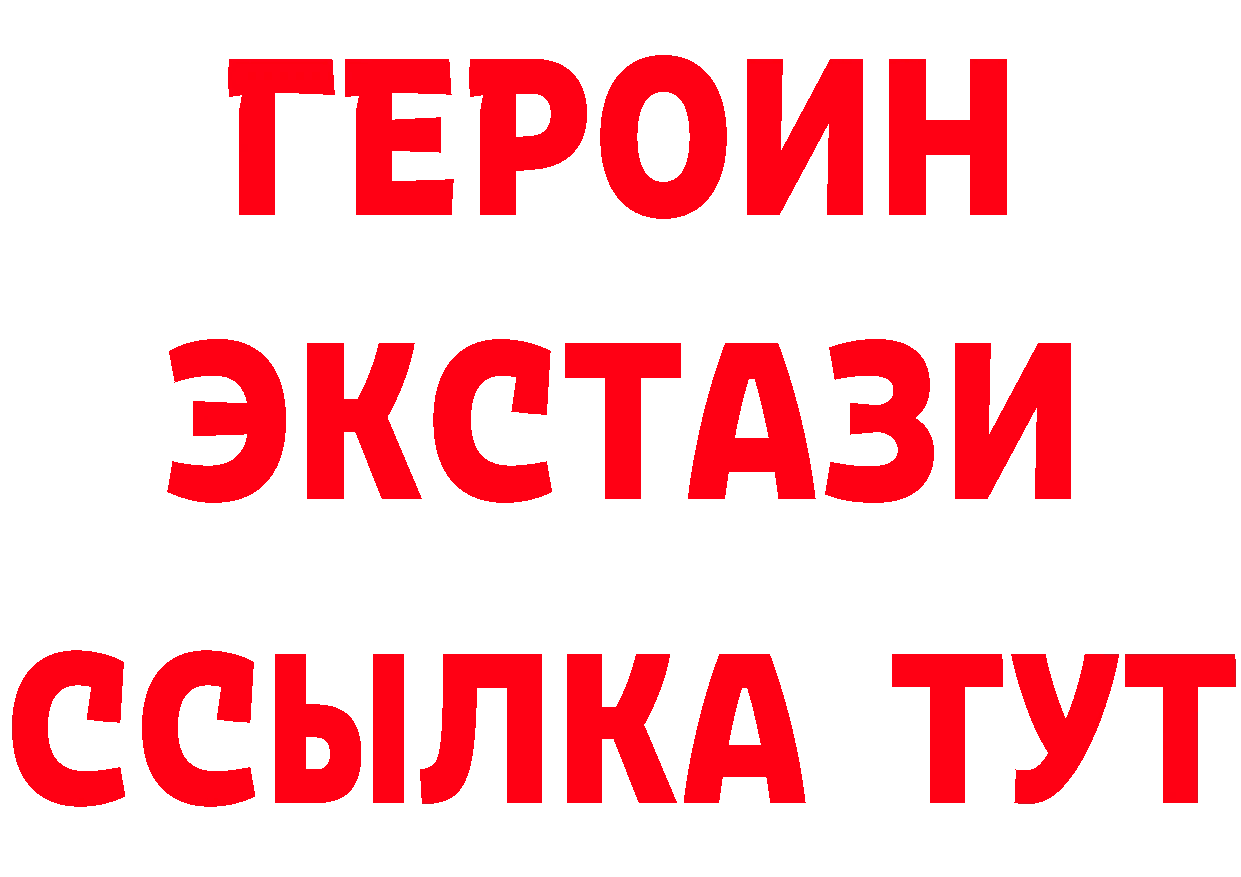 ГЕРОИН
ЭКСТАЗИ
ССЫЛКА ТУТ